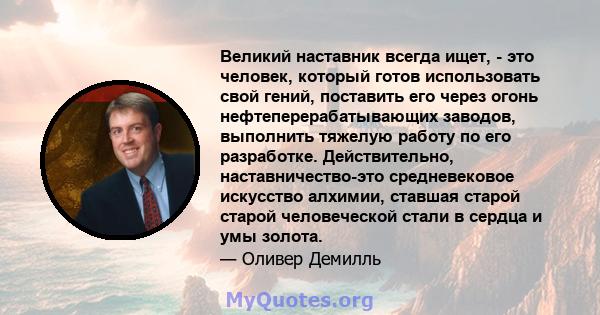 Великий наставник всегда ищет, - это человек, который готов использовать свой гений, поставить его через огонь нефтеперерабатывающих заводов, выполнить тяжелую работу по его разработке. Действительно, наставничество-это средневековое искусство алхимии, ставшая старой старой человеческой стали в сердца и умы золота.
— Оливер Демилль

MyQuotes.org